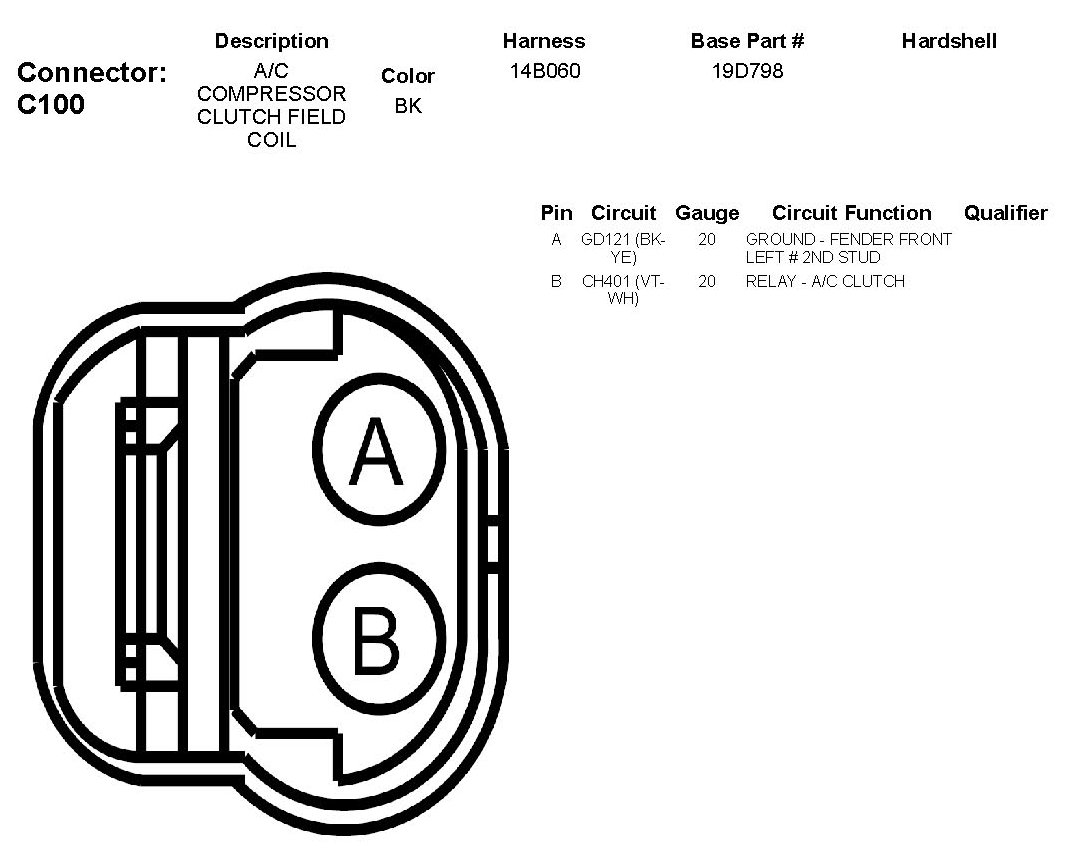 Connector: C100

| Description | Color | Harness | Base Part # | Hardshell |
|---|---|---|---|---|
| A/C COMPRESSOR CLUTCH FIELD COIL | BK | 14B060 | 19D798 | |

| Pin | Circuit | Gauge | Circuit Function | Qualifier |
|---|---|---|---|---|
| A | GD121 (BK-YE) | 20 | GROUND - FENDER FRONT LEFT # 2ND STUD | |
| B | CH401 (VT-WH) | 20 | RELAY - A/C CLUTCH | |

A

B